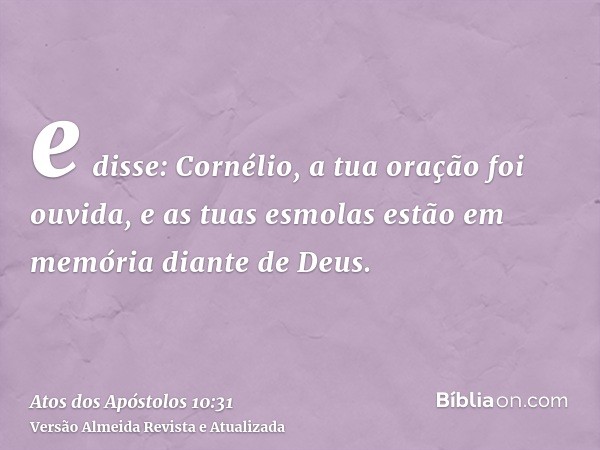 e disse: Cornélio, a tua oração foi ouvida, e as tuas esmolas estão em memória diante de Deus.

Atos dos Apóstolos 10:31
Versão Almeida Revista e Atualizada

Bíbliaon.com